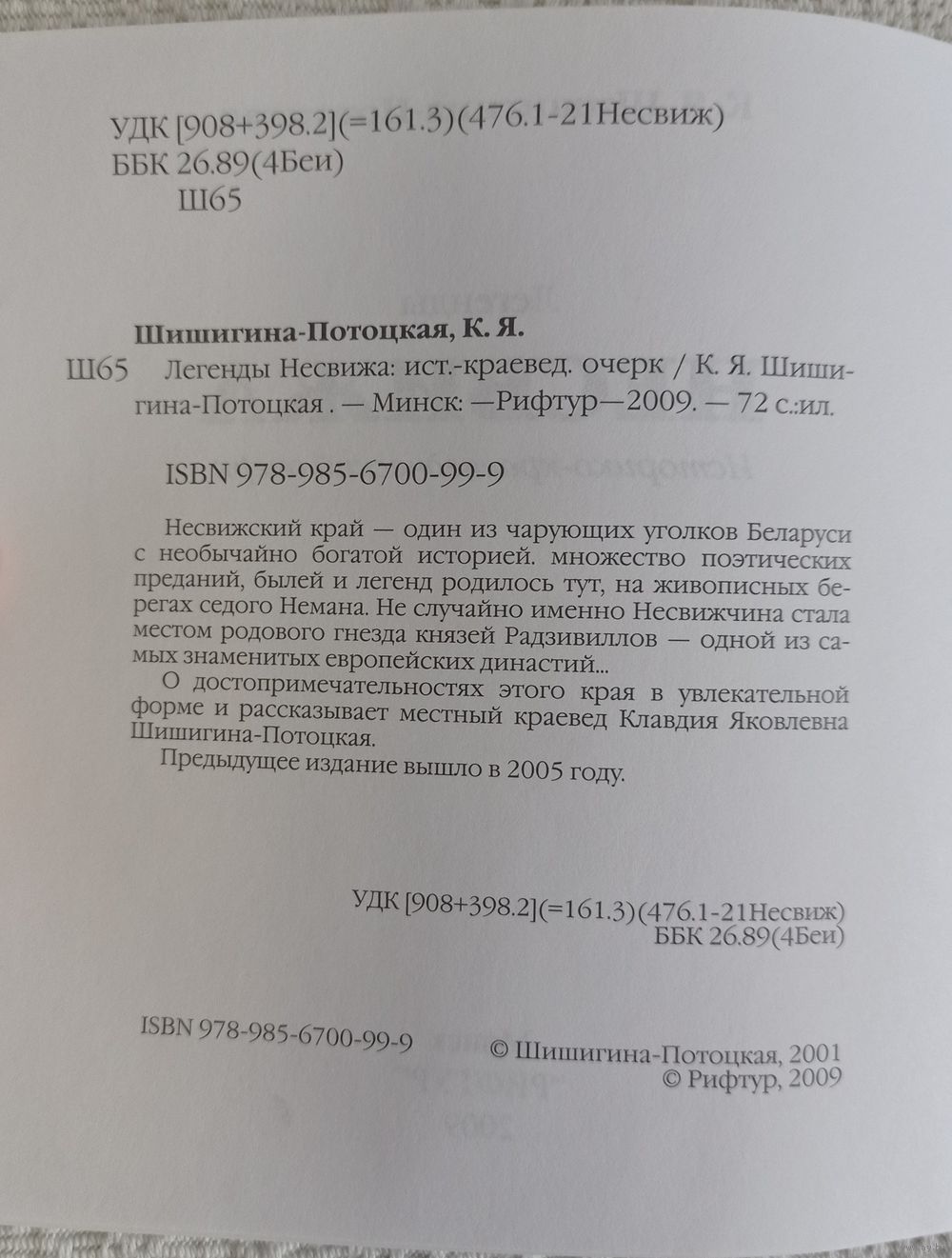 УДК [908+398.2](=161.3)(476.1-21Несвиж)
ББК 26.89(4Беи)
Ш65

Шишигина-Потоцкая, К. Я.
Ш65 Легенды Несвижа: ист.-краевед. очерк / К. Я. Шишигина-Потоцкая . — Минск: —Рифтур—2009. — 72 с.:ил.

ISBN 978-985-6700-99-9

Несвижский край — один из чарующих уголков Беларуси с необычайно богатой историей. множество поэтических преданий, былей и легенд родилось тут, на живописных берегах седого Немана. Не случайно именно Несвижчина стала местом родового гнезда князей Радзивиллов — одной из самых знаменитых европейских династий...

О достопримечательностях этого края в увлекательной форме и рассказывает местный краевед Клавдия Яковлевна Шишигина-Потоцкая.

Предыдущее издание вышло в 2005 году.

УДК [908+398.2](=161.3)(476.1-21Несвиж)
ББК 26.89(4Беи)

ISBN 978-985-6700-99-9

© Шишигина-Потоцкая, 2001
© Рифтур, 2009